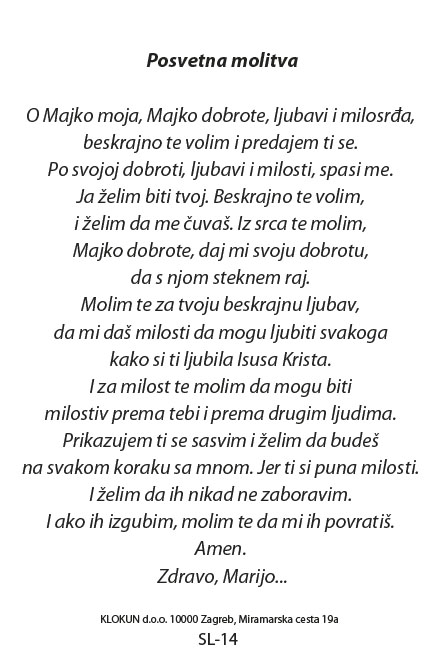 Posvetna molitva

O Majko moja, Majko dobrote, ljubavi i milosrđa,
beskrajno te volim i predajem ti se.
Po svojoj dobroti, ljubavi i milosti, spasi me.
Ja želim biti tvoj. Beskrajno te volim,
i želim da me čuvaš. Iz srca te molim,
Majko dobrote, daj mi svoju dobrotu,
da s njom steknem raj.
Molim te za tvoju beskrajnu ljubav,
da mi daš milosti da mogu ljubiti svakoga
kako si ti ljubila Isusa Krista.
I za milost te molim da mogu biti
milostiv prema tebi i prema drugim ljudima.
Prikazujem ti se sasvim i želim da budeš
na svakom koraku sa mnom. Jer ti si puna milosti.
I želim da ih nikad ne zaboravim.
I ako ih izgubim, molim te da mi ih povratiš.
Amen.
Zdravo, Marijo...

KLOKUN d.o.o. 10000 Zagreb, Miramarska cesta 19a
SL-14